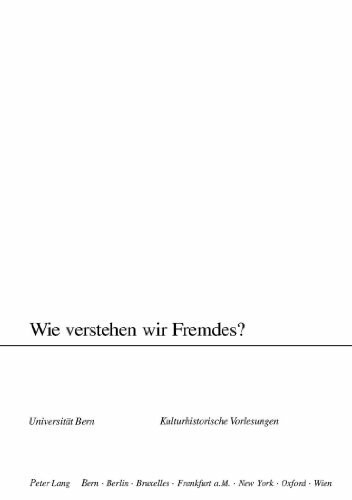 Wie verstehen wir Fremdes?

Universität Bern

Kulturhistorische Vorlesungen

Peter Lang Bern · Berlin · Bruxelles · Frankfurt a.M. · New York · Oxford · Wien